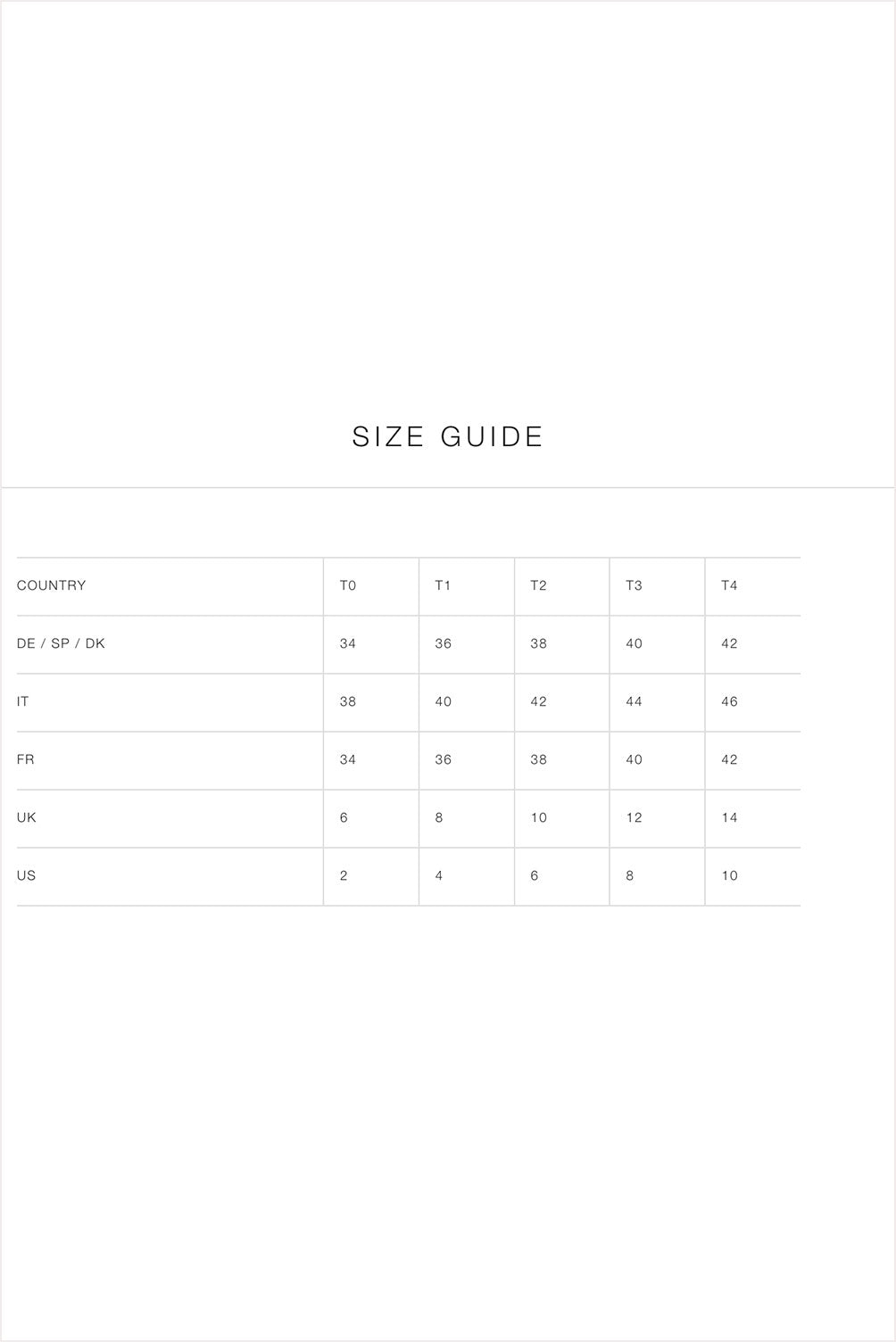 SIZE GUIDE

| COUNTRY | T0 | T1 | T2 | T3 | T4 |
|---|---|---|---|---|---|
| DE / SP / DK | 34 | 36 | 38 | 40 | 42 |
| IT | 38 | 40 | 42 | 44 | 46 |
| FR | 34 | 36 | 38 | 40 | 42 |
| UK | 6 | 8 | 10 | 12 | 14 |
| US | 2 | 4 | 6 | 8 | 10 |